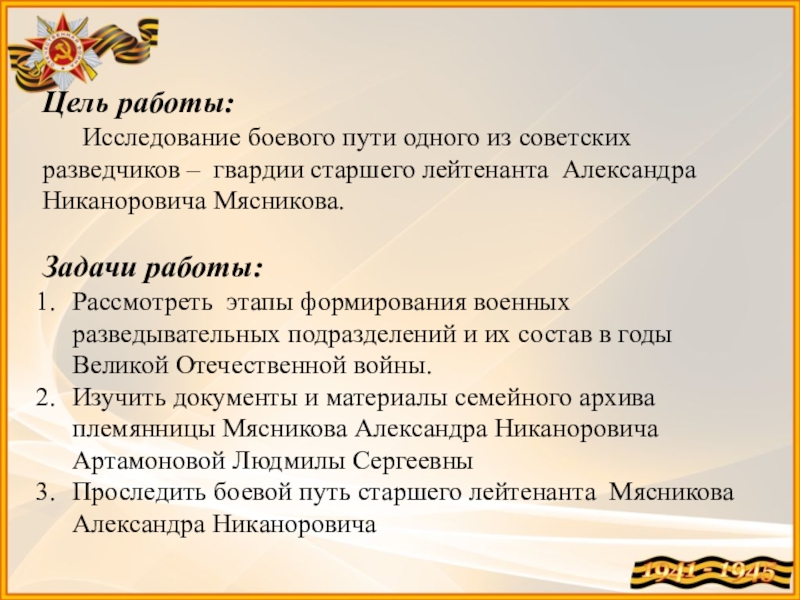 Цель работы:

Исследование боевого пути одного из советских разведчиков – гвардии старшего лейтенанта Александра Никаноровича Мясникова.

Задачи работы:

1. Рассмотреть этапы формирования военных разведывательных подразделений и их состав в годы Великой Отечественной войны.
2. Изучить документы и материалы семейного архива племянницы Мясникова Александра Никаноровича Артамоновой Людмилы Сергеевны
3. Проследить боевой путь старшего лейтенанта Мясникова Александра Никаноровича

1941 - 1945